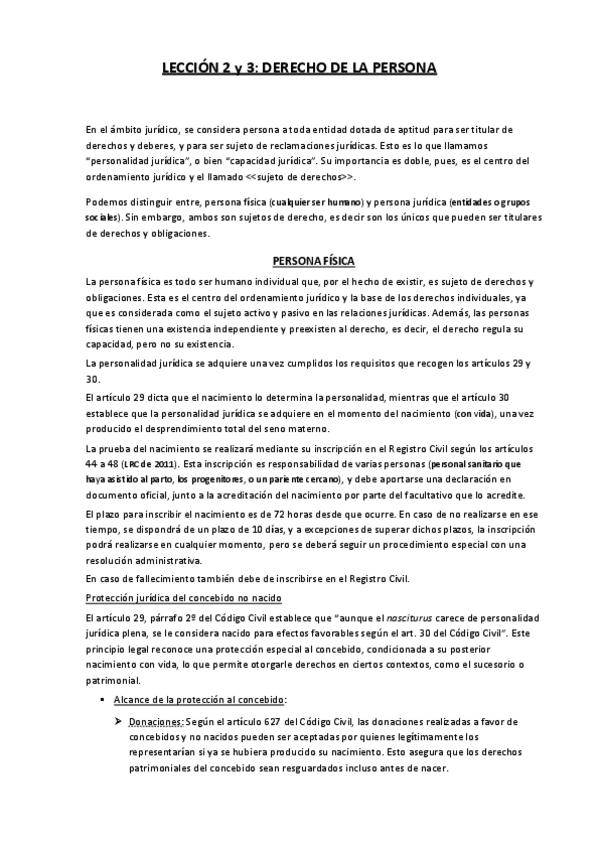 LECCIÓN 2 y 3: DERECHO DE LA PERSONA

En el ámbito jurídico, se considera persona a toda entidad dotada de aptitud para ser titular de derechos y deberes, y para ser sujeto de reclamaciones jurídicas. Esto es lo que llamamos "personalidad jurídica", o bien "capacidad jurídica". Su importancia es doble, pues, es el centro del ordenamiento jurídico y el llamado <<sujeto de derechos>>.

Podemos distinguir entre, persona física (cualquier ser humano) y persona jurídica (entidades o grupos sociales). Sin embargo, ambos son sujetos de derecho, es decir son los únicos que pueden ser titulares de derechos y obligaciones.

PERSONA FÍSICA

La persona física es todo ser humano individual que, por el hecho de existir, es sujeto de derechos y obligaciones. Esta es el centro del ordenamiento jurídico y la base de los derechos individuales, ya que es considerada como el sujeto activo y pasivo en las relaciones jurídicas. Además, las personas físicas tienen una existencia independiente y preexisten al derecho, es decir, el derecho regula su capacidad, pero no su existencia.

La personalidad jurídica se adquiere una vez cumplidos los requisitos que recogen los artículos 29 y 30.

El artículo 29 dicta que el nacimiento lo determina la personalidad, mientras que el artículo 30 establece que la personalidad jurídica se adquiere en el momento del nacimiento (con vida), una vez producido el desprendimiento total del seno materno.

La prueba del nacimiento se realizará mediante su inscripción en el Registro Civil según los artículos 44 a 48 (LRC de 2011). Esta inscripción es responsabilidad de varias personas (personal sanitario que haya asistido al parto, los progenitores, o un pariente cercano), y debe aportarse una declaración en documento oficial, junto a la acreditación del nacimiento por parte del facultativo que lo acredite.

El plazo para inscribir el nacimiento es de 72 horas desde que ocurre. En caso de no realizarse en ese tiempo, se dispondrá de un plazo de 10 días, y a excepciones de superar dichos plazos, la inscripción podrá realizarse en cualquier momento, pero se deberá seguir un procedimiento especial con una resolución administrativa.

En caso de fallecimiento también debe de inscribirse en el Registro Civil.

Protección jurídica del concebido no nacido

El artículo 29, párrafo 2º del Código Civil establece que "aunque el nasciturus carece de personalidad jurídica plena, se le considera nacido para efectos favorables según el art. 30 del Código Civil". Este principio legal reconoce una protección especial al concebido, condicionada a su posterior nacimiento con vida, lo que permite otorgarle derechos en ciertos contextos, como el sucesorio o patrimonial.

▪ Alcance de la protección al concebido:

➢ Donaciones: Según el artículo 627 del Código Civil, las donaciones realizadas a favor de concebidos y no nacidos pueden ser aceptadas por quienes legítimamente los representarían si ya se hubiera producido su nacimiento. Esto asegura que los derechos patrimoniales del concebido sean resguardados incluso antes de nacer.